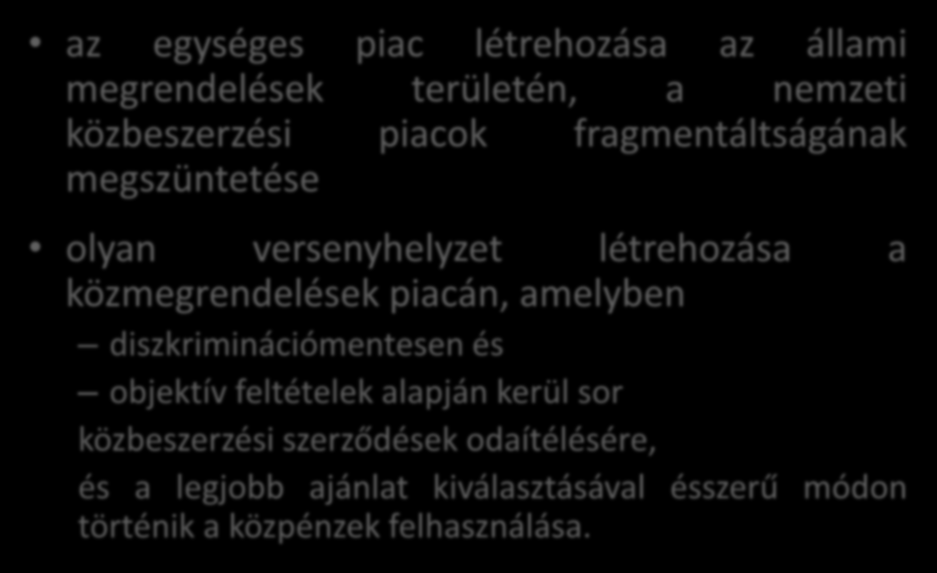 • az egységes piac létrehozása az állami megrendelések területén, a nemzeti közbeszerzési piacok fragmentáltságának megszüntetése

• olyan versenyhelyzet létrehozása a közmegrendelések piacán, amelyben

– diszkriminációmentesen és

– objektív feltételek alapján kerül sor

közbeszerzési szerződések odaítélésére,

és a legjobb ajánlat kiválasztásával ésszerű módon történik a közpénzek felhasználása.